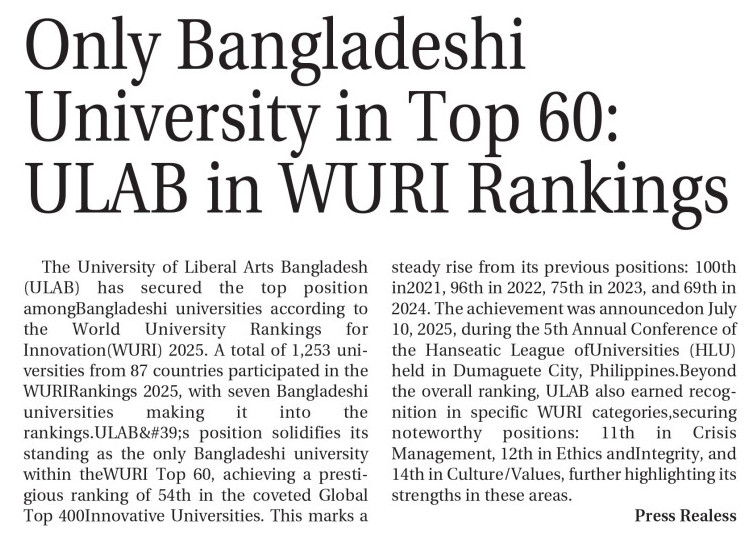 Only Bangladeshi University in Top 60: ULAB in WURI Rankings

The University of Liberal Arts Bangladesh (ULAB) has secured the top position amongBangladeshi universities according to the World University Rankings for Innovation(WURI) 2025. A total of 1,253 universities from 87 countries participated in the WURIRankings 2025, with seven Bangladeshi universities making it into the rankings.ULAB&#39;s position solidifies its standing as the only Bangladeshi university within theWURI Top 60, achieving a prestigious ranking of 54th in the coveted Global Top 400Innovative Universities. This marks a steady rise from its previous positions: 100th in2021, 96th in 2022, 75th in 2023, and 69th in 2024. The achievement was announcedon July 10, 2025, during the 5th Annual Conference of the Hanseatic League ofUniversities (HLU) held in Dumaguete City, Philippines.Beyond the overall ranking, ULAB also earned recognition in specific WURI categories,securing noteworthy positions: 11th in Crisis Management, 12th in Ethics andIntegrity, and 14th in Culture/Values, further highlighting its strengths in these areas.

Press Realess